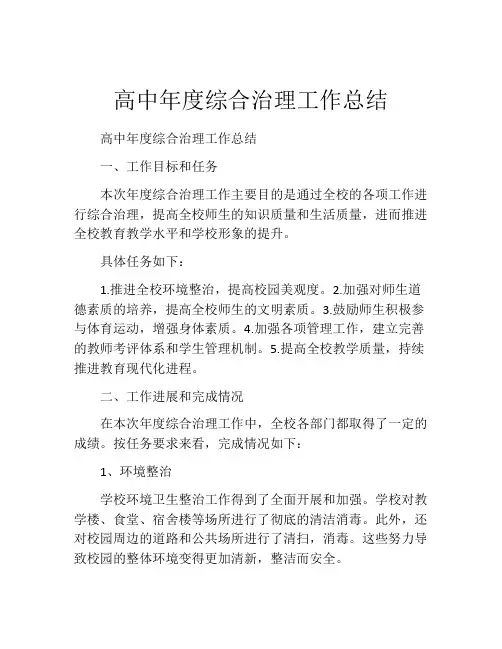 高中年度综合治理工作总结

高中年度综合治理工作总结

一、工作目标和任务

本次年度综合治理工作主要目的是通过全校的各项工作进行综合治理，提高全校师生的知识质量和生活质量，进而推进全校教育教学水平和学校形象的提升。

具体任务如下：

1.推进全校环境整治，提高校园美观度。2.加强对师生道德素质的培养，提高全校师生的文明素质。3.鼓励师生积极参与体育运动，增强身体素质。4.加强各项管理工作，建立完善的教师考评体系和学生管理机制。5.提高全校教学质量，持续推进教育现代化进程。

二、工作进展和完成情况

在本次年度综合治理工作中，全校各部门都取得了一定的成绩。按任务要求来看，完成情况如下：

1、环境整治

学校环境卫生整治工作得到了全面开展和加强。学校对教学楼、食堂、宿舍楼等场所进行了彻底的清洁消毒。此外，还对校园周边的道路和公共场所进行了清扫，消毒。这些努力导致校园的整体环境变得更加清新，整洁而安全。